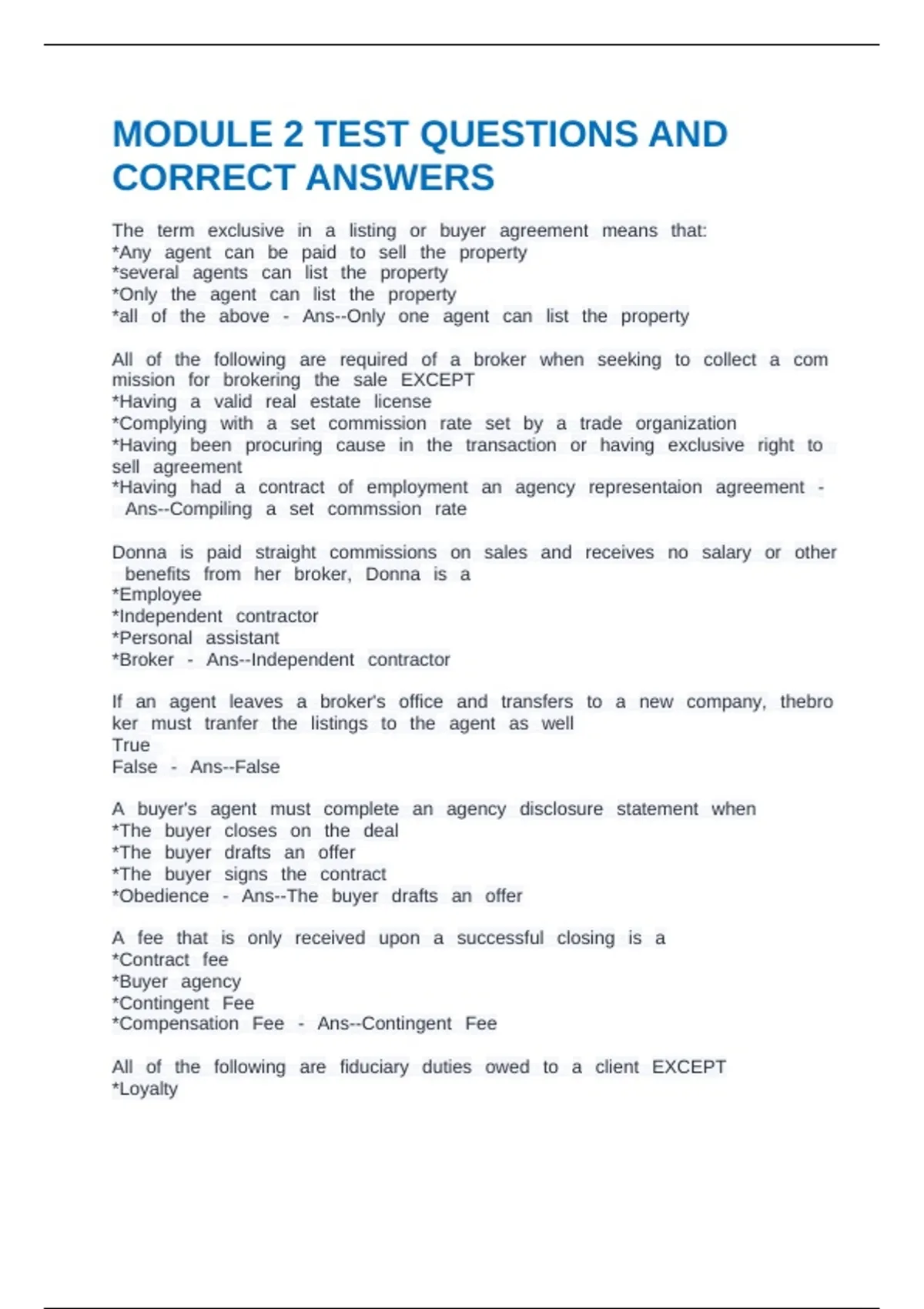 MODULE 2 TEST QUESTIONS AND CORRECT ANSWERS

The term exclusive in a listing or buyer agreement means that:
*Any agent can be paid to sell the property
*several agents can list the property
*Only the agent can list the property
*all of the above - Ans--Only one agent can list the property

All of the following are required of a broker when seeking to collect a com mission for brokering the sale EXCEPT
*Having a valid real estate license
*Complying with a set commission rate set by a trade organization
*Having been procuring cause in the transaction or having exclusive right to sell agreement
*Having had a contract of employment an agency representaion agreement - Ans--Compiling a set commssion rate

Donna is paid straight commissions on sales and receives no salary or other benefits from her broker, Donna is a
*Employee
*Independent contractor
*Personal assistant
*Broker - Ans--Independent contractor

If an agent leaves a broker's office and transfers to a new company, thebro ker must tranfer the listings to the agent as well
True
False - Ans--False

A buyer's agent must complete an agency disclosure statement when
*The buyer closes on the deal
*The buyer drafts an offer
*The buyer signs the contract
*Obedience - Ans--The buyer drafts an offer

A fee that is only received upon a successful closing is a
*Contract fee
*Buyer agency
*Contingent Fee
*Compensation Fee - Ans--Contingent Fee

All of the following are fiduciary duties owed to a client EXCEPT
*Loyalty